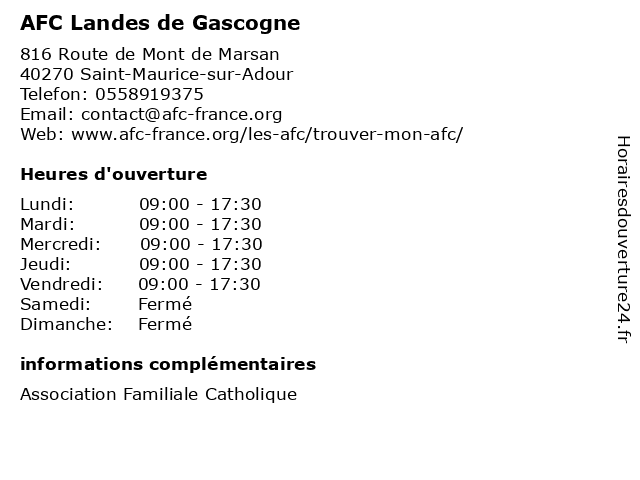 AFC Landes de Gascogne

816 Route de Mont de Marsan
40270 Saint-Maurice-sur-Adour
Telefon: 0558919375
Email: contact@afc-france.org
Web: www.afc-france.org/les-afc/trouver-mon-afc/

Heures d'ouverture

| Lundi: | 09:00 - 17:30 |
|---|---|
| Mardi: | 09:00 - 17:30 |
| Mercredi: | 09:00 - 17:30 |
| Jeudi: | 09:00 - 17:30 |
| Vendredi: | 09:00 - 17:30 |
| Samedi: | Fermé |
| Dimanche: | Fermé |

informations complémentaires

Association Familiale Catholique

Horairesdouverture24.fr